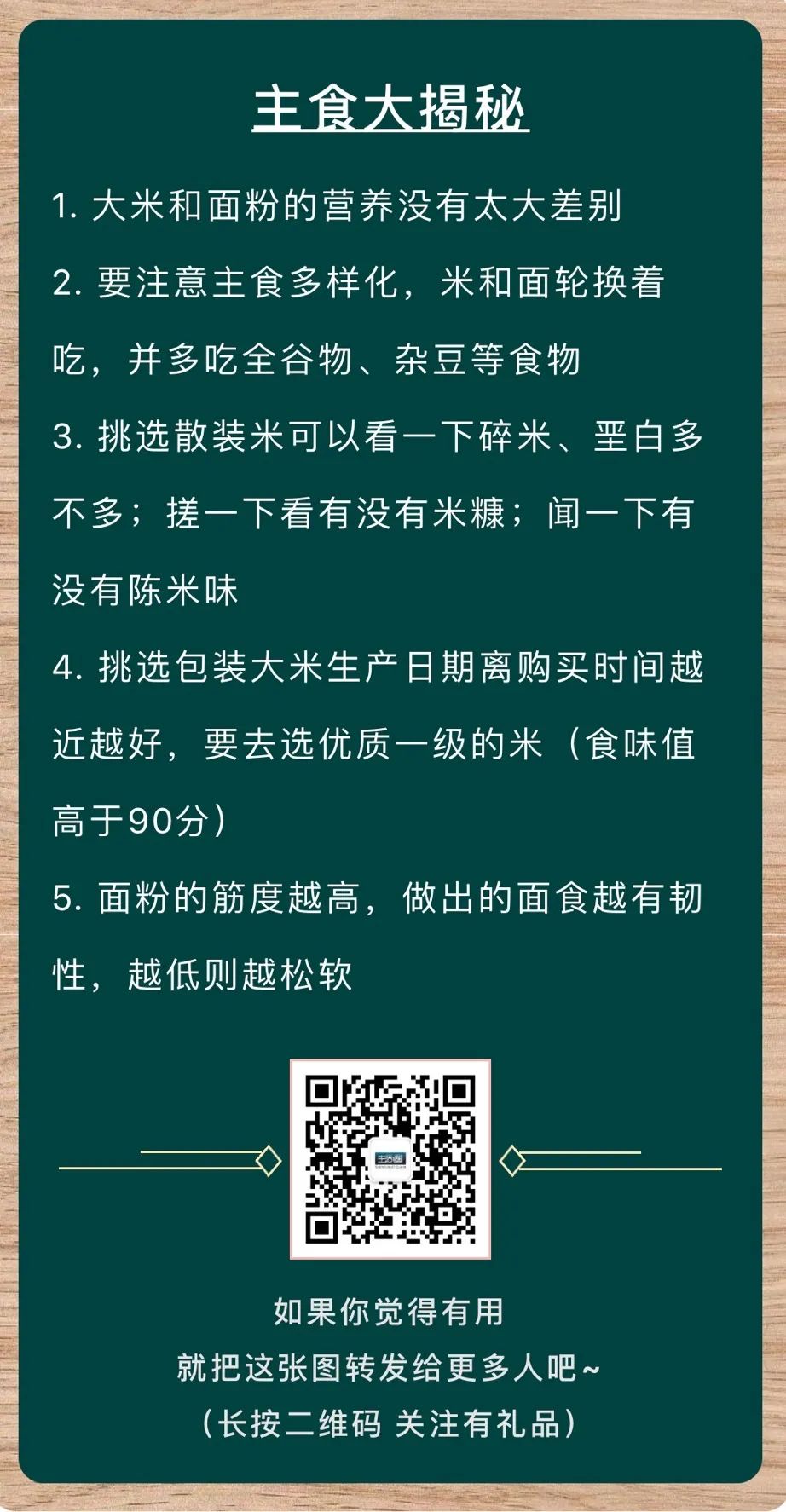 主食大揭秘

1. 大米和面粉的营养没有太大差别

2. 要注意主食多样化，米和面轮换着吃，并多吃全谷物、杂豆等食物

3. 挑选散装米可以看一下碎米、垩白多不多；搓一下看有没有米糠；闻一下有没有陈米味

4. 挑选包装大米生产日期离购买时间越近越好，要去选优质一级的米（食味值高于90分）

5. 面粉的筋度越高，做出的面食越有韧性，越低则越松软

生活圈

如果你觉得有用
就把这张图转发给更多人吧~
（长按二维码 关注有礼品）